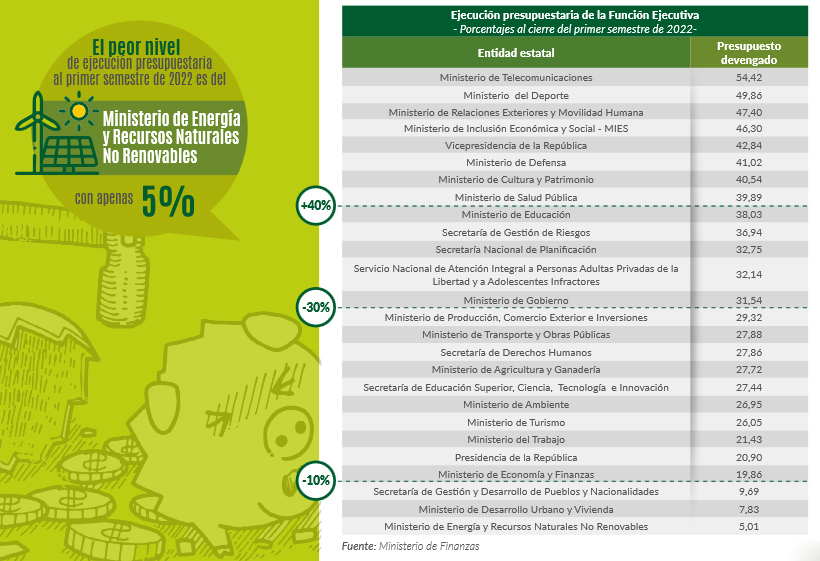 El peor nivel de ejecución presupuestaria al primer semestre de 2022 es del

Ministerio de Energía y Recursos Naturales No Renovables

con apenas 5%

Ejecución presupuestaria de la Función Ejecutiva
- Porcentajes al cierre del primer semestre de 2022-

| Entidad estatal | Presupuesto devengado |
|---|---|
| Ministerio de Telecomunicaciones | 54,42 |
| Ministerio del Deporte | 49,86 |
| Ministerio de Relaciones Exteriores y Movilidad Humana | 47,40 |
| Ministerio de Inclusión Económica y Social - MIES | 46,30 |
| Vicepresidencia de la República | 42,84 |
| Ministerio de Defensa | 41,02 |
| Ministerio de Cultura y Patrimonio | 40,54 |
| Ministerio de Salud Pública | 39,89 |
| Ministerio de Educación | 38,03 |
| Secretaría de Gestión de Riesgos | 36,94 |
| Secretaría Nacional de Planificación | 32,75 |
| Servicio Nacional de Atención Integral a Personas Adultas Privadas de la Libertad y a Adolescentes Infractores | 32,14 |
| Ministerio de Gobierno | 31,54 |
| Ministerio de Producción, Comercio Exterior e Inversiones | 29,32 |
| Ministerio de Transporte y Obras Públicas | 27,88 |
| Secretaría de Derechos Humanos | 27,86 |
| Ministerio de Agricultura y Ganadería | 27,72 |
| Secretaría de Educación Superior, Ciencia, Tecnología e Innovación | 27,44 |
| Ministerio de Ambiente | 26,95 |
| Ministerio de Turismo | 26,05 |
| Ministerio del Trabajo | 21,43 |
| Presidencia de la República | 20,90 |
| Ministerio de Economía y Finanzas | 19,86 |
| Secretaría de Gestión y Desarrollo de Pueblos y Nacionalidades | 9,69 |
| Ministerio de Desarrollo Urbano y Vivienda | 7,83 |
| Ministerio de Energía y Recursos Naturales No Renovables | 5,01 |

+40%
-30%
-10%

Fuente: Ministerio de Finanzas